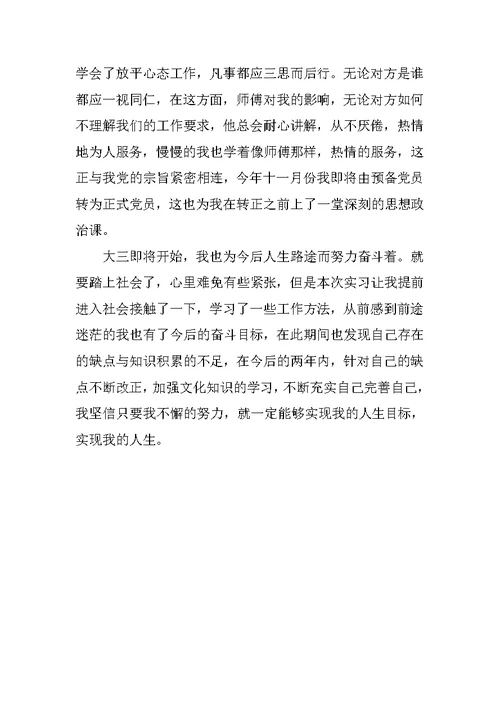 学会了放平心态工作，凡事都应三思而后行。无论对方是谁都应一视同仁，在这方面，师傅对我的影响，无论对方如何不理解我们的工作要求，他总会耐心讲解，从不厌倦，热情地为人服务，慢慢的我也学着像师傅那样，热情的服务，这正与我党的宗旨紧密相连，今年十一月份我即将由预备党员转为正式党员，这也为我在转正之前上了一堂深刻的思想政治课。

大三即将开始，我也为今后人生路途而努力奋斗着。就要踏上社会了，心里难免有些紧张，但是本次实习让我提前进入社会接触了一下，学习了一些工作方法，从前感到前途迷茫的我也有了今后的奋斗目标，在此期间也发现自己存在的缺点与知识积累的不足，在今后的两年内，针对自己的缺点不断改正，加强文化知识的学习，不断充实自己完善自己，我坚信只要我不懈的努力，就一定能够实现我的人生目标，实现我的人生。